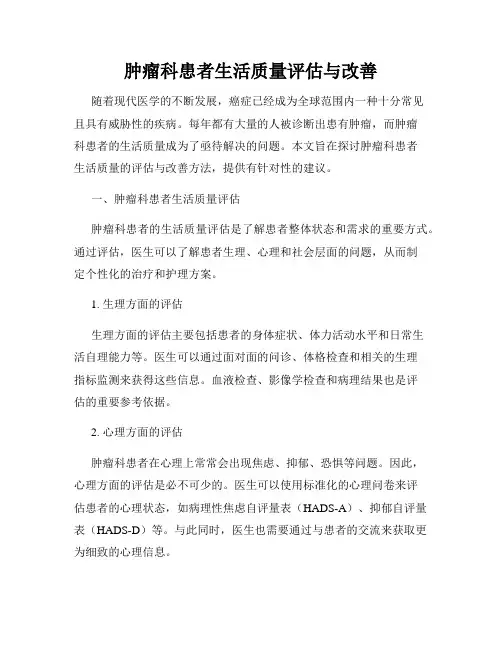 肿瘤科患者生活质量评估与改善

随着现代医学的不断发展，癌症已经成为全球范围内一种十分常见且具有威胁性的疾病。每年都有大量的人被诊断出患有肿瘤，而肿瘤科患者的生活质量成为了亟待解决的问题。本文旨在探讨肿瘤科患者生活质量的评估与改善方法，提供有针对性的建议。

一、肿瘤科患者生活质量评估

肿瘤科患者的生活质量评估是了解患者整体状态和需求的重要方式。通过评估，医生可以了解患者生理、心理和社会层面的问题，从而制定个性化的治疗和护理方案。

1. 生理方面的评估

生理方面的评估主要包括患者的身体症状、体力活动水平和日常生活自理能力等。医生可以通过面对面的问诊、体格检查和相关的生理指标监测来获得这些信息。血液检查、影像学检查和病理结果也是评估的重要参考依据。

2. 心理方面的评估

肿瘤科患者在心理上常常会出现焦虑、抑郁、恐惧等问题。因此，心理方面的评估是必不可少的。医生可以使用标准化的心理问卷来评估患者的心理状态，如病理性焦虑自评量表（HADS-A）、抑郁自评量表（HADS-D）等。与此同时，医生也需要通过与患者的交流来获取更为细致的心理信息。